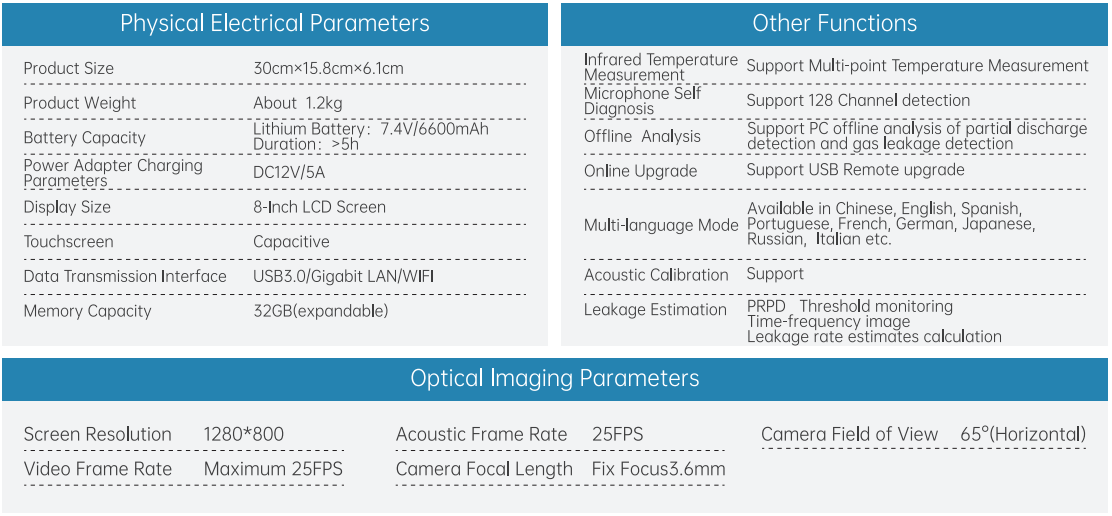 Physical Electrical Parameters

| | |
|---|---|
| Product Size | 30cm×15.8cm×6.1cm |
| Product Weight | About 1.2kg |
| Battery Capacity | Lithium Battery: 7.4V/6600mAh Duration: >5h |
| Power Adapter Charging Parameters | DC12V/5A |
| Display Size | 8-Inch LCD Screen |
| Touchscreen | Capacitive |
| Data Transmission Interface | USB3.0/Gigabit LAN/WIFI |
| Memory Capacity | 32GB(expandable) |

Other Functions

| | |
|---|---|
| Infrared Temperature Measurement | Support Multi-point Temperature Measurement |
| Microphone Self Diagnosis | Support 128 Channel detection |
| Offline Analysis | Support PC offline analysis of partial discharge detection and gas leakage detection |
| Online Upgrade | Support USB Remote upgrade |
| Multi-language Mode | Available in Chinese, English, Spanish, Portuguese, French, German, Japanese, Russian, Italian etc. |
| Acoustic Calibration | Support |
| Leakage Estimation | PRPD Threshold monitoring Time-frequency image Leakage rate estimates calculation |

Optical Imaging Parameters

| | | | | | |
|---|---|---|---|---|---|
| Screen Resolution | 1280*800 | Acoustic Frame Rate | 25FPS | Camera Field of View | 65°(Horizontal) |
| Video Frame Rate | Maximum 25FPS | Camera Focal Length | Fix Focus3.6mm | | |